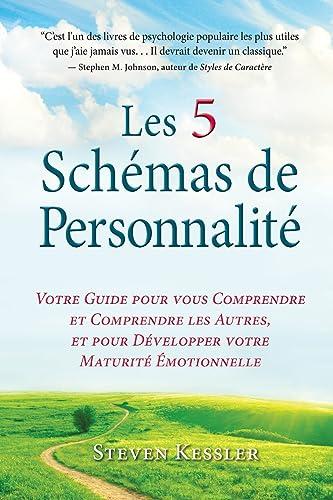 "C'est l'un des livres de psychologie populaire les plus utiles que j'aie jamais vus. . . Il devrait devenir un classique."
— Stephen M. Johnson, auteur de Styles de Caractère

Les 5 Schémas de Personnalité

Votre Guide pour vous Comprendre et Comprendre les Autres, et pour Développer votre Maturité Émotionnelle

Steven Kessler